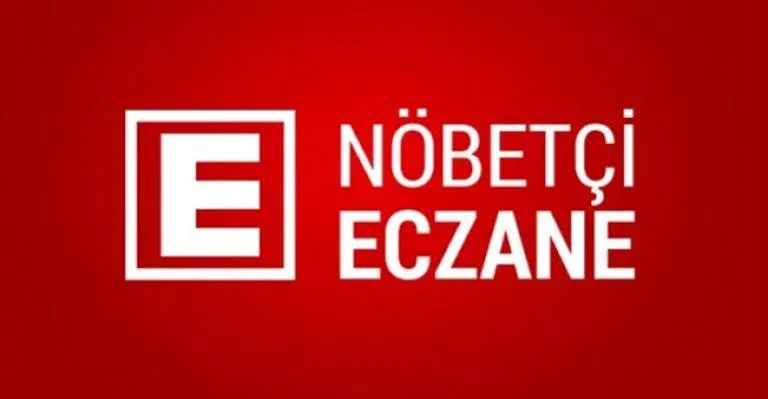 E
NÖBETÇİ
ECZANE